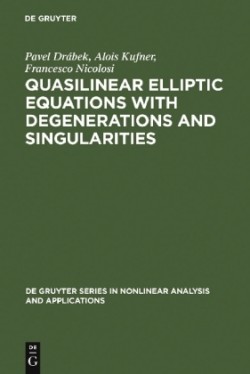 DE GRUYTER

Pavel Drábek, Alois Kufner, Francesco Nicolosi

QUASILINEAR ELLIPTIC EQUATIONS WITH DEGENERATIONS AND SINGULARITIES

DE GRUYTER SERIES IN NONLINEAR ANALYSIS AND APPLICATIONS

DE G